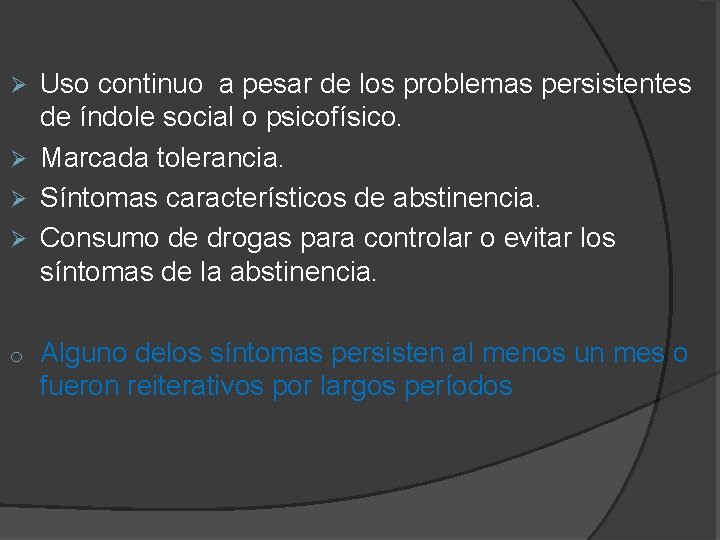 ➢ Uso continuo  a pesar de los problemas persistentes de índole social o psicofísico.

➢ Marcada tolerancia.

➢ Síntomas característicos de abstinencia.

➢ Consumo de drogas para controlar o evitar los síntomas de la abstinencia.

o Alguno delos síntomas persisten al menos un mes o fueron reiterativos por largos períodos